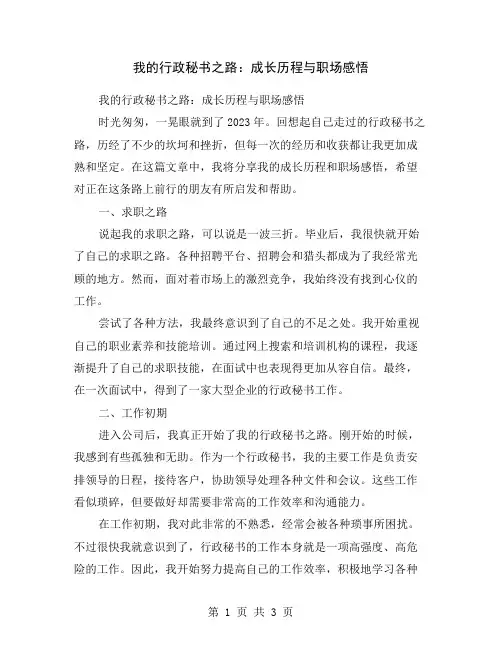 我的行政秘书之路：成长历程与职场感悟

我的行政秘书之路：成长历程与职场感悟

时光匆匆，一晃眼就到了2023年。回想起自己走过的行政秘书之路，历经了不少的坎坷和挫折，但每一次的经历和收获都让我更加成熟和坚定。在这篇文章中，我将分享我的成长历程和职场感悟，希望对正在这条路上前行的朋友有所启发和帮助。

一、求职之路

说起我的求职之路，可以说是一波三折。毕业后，我很快就开始了自己的求职之路。各种招聘平台、招聘会和猎头都成为了我经常光顾的地方。然而，面对着市场上的激烈竞争，我始终没有找到心仪的工作。

尝试了各种方法，我最终意识到了自己的不足之处。我开始重视自己的职业素养和技能培训。通过网上搜索和培训机构的课程，我逐渐提升了自己的求职技能，在面试中也表现得更加从容自信。最终，在一次面试中，得到了一家大型企业的行政秘书工作。

二、工作初期

进入公司后，我真正开始了我的行政秘书之路。刚开始的时候，我感到有些孤独和无助。作为一个行政秘书，我的主要工作是负责安排领导的日程，接待客户，协助领导处理各种文件和会议。这些工作看似琐碎，但要做好却需要非常高的工作效率和沟通能力。

在工作初期，我对此非常的不熟悉，经常会被各种琐事所困扰。不过很快我就意识到了，行政秘书的工作本身就是一项高强度、高危险的工作。因此，我开始努力提高自己的工作效率，积极地学习各种

第 1 页 共 3 页